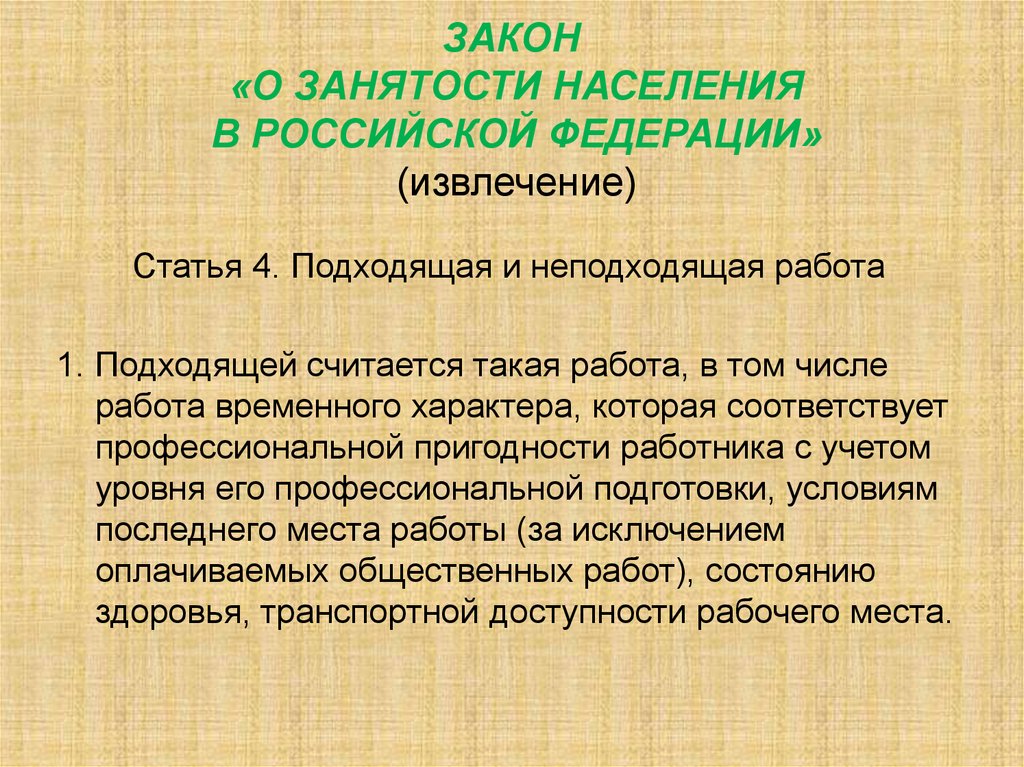 ЗАКОН
«О ЗАНЯТОСТИ НАСЕЛЕНИЯ
В РОССИЙСКОЙ ФЕДЕРАЦИИ»
(извлечение)

Статья 4. Подходящая и неподходящая работа

1. Подходящей считается такая работа, в том числе работа временного характера, которая соответствует профессиональной пригодности работника с учетом уровня его профессиональной подготовки, условиям последнего места работы (за исключением оплачиваемых общественных работ), состоянию здоровья, транспортной доступности рабочего места.